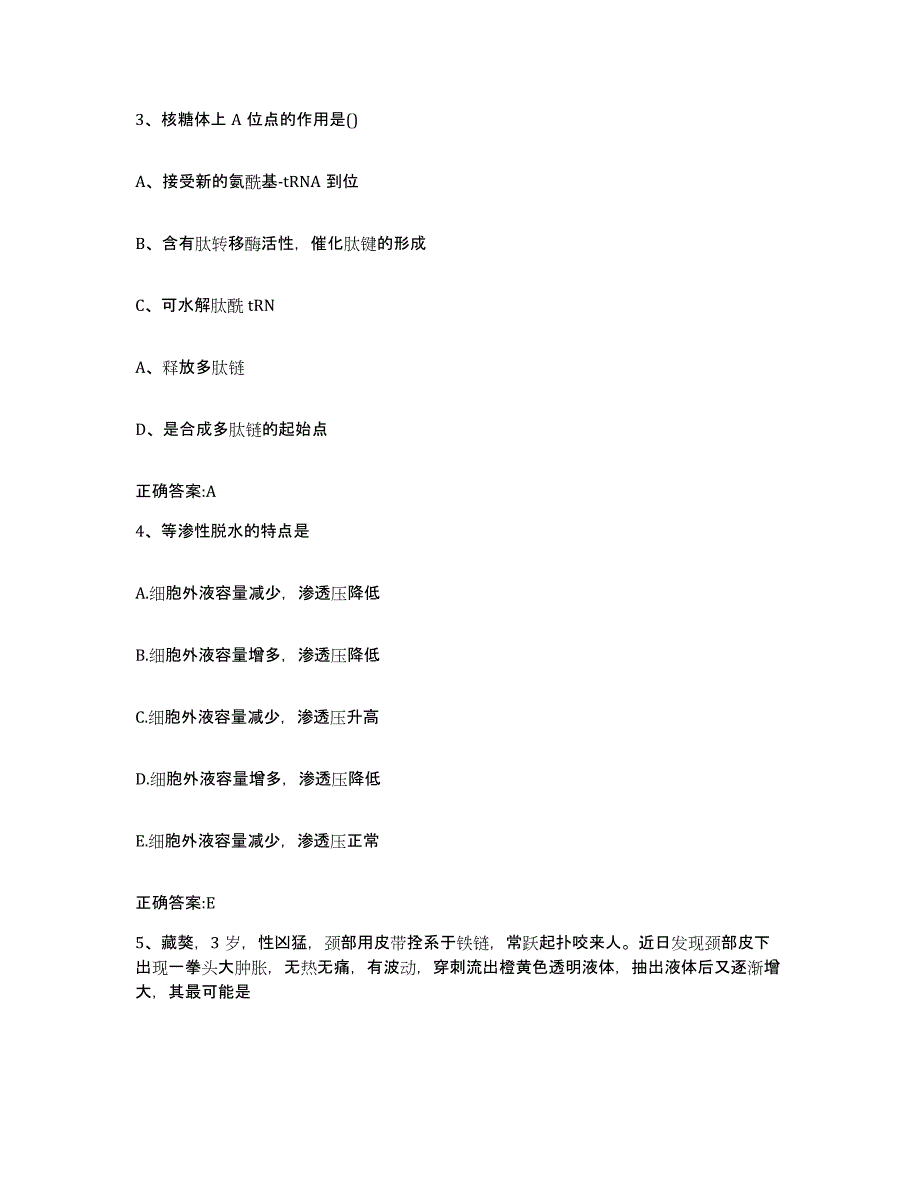 3、核糖体上 A 位点的作用是()

A、接受新的氨酰基-tRNA 到位

B、含有肽转移酶活性，催化肽键的形成

C、可水解肽酰 tRN

A、释放多肽链

D、是合成多肽链的起始点

正确答案:A

4、等渗性脱水的特点是

A.细胞外液容量减少，渗透压降低

B.细胞外液容量增多，渗透压降低

C.细胞外液容量减少，渗透压升高

D.细胞外液容量增多，渗透压降低

E.细胞外液容量减少，渗透压正常

正确答案:E

5、藏獒，3 岁，性凶猛，颈部用皮带拴系于铁链，常跃起扑咬来人。近日发现颈部皮下出现一拳头大肿胀，无热无痛，有波动，穿刺流出橙黄色透明液体，抽出液体后又逐渐增大，其最可能是